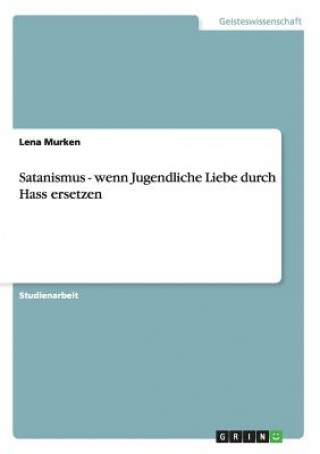 Geisteswissenschaft

Lena Murken

Satanismus - wenn Jugendliche Liebe durch Hass ersetzen

Studienarbeit

GRIN